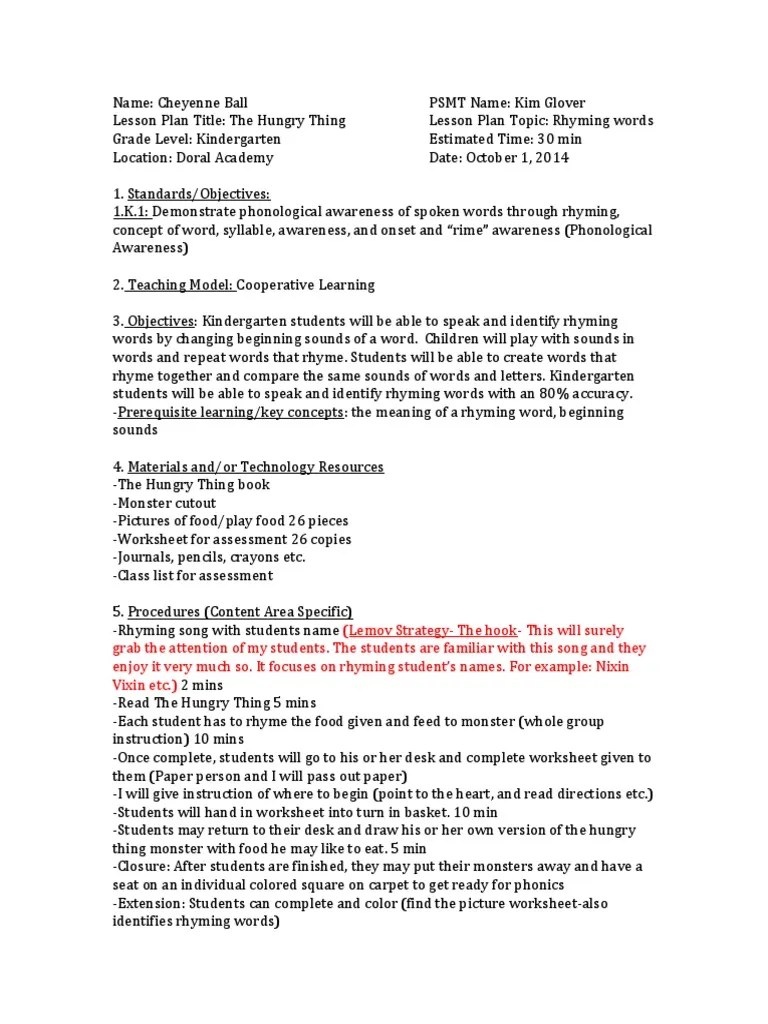 Name: Cheyenne Ball
Lesson Plan Title: The Hungry Thing
Grade Level: Kindergarten
Location: Doral Academy

PSMT Name: Kim Glover
Lesson Plan Topic: Rhyming words
Estimated Time: 30 min
Date: October 1, 2014

1. Standards/Objectives:
1.K.1: Demonstrate phonological awareness of spoken words through rhyming, concept of word, syllable, awareness, and onset and "rime" awareness (Phonological Awareness)

2. Teaching Model: Cooperative Learning

3. Objectives: Kindergarten students will be able to speak and identify rhyming words by changing beginning sounds of a word. Children will play with sounds in words and repeat words that rhyme. Students will be able to create words that rhyme together and compare the same sounds of words and letters. Kindergarten students will be able to speak and identify rhyming words with an 80% accuracy.
-Prerequisite learning/key concepts: the meaning of a rhyming word, beginning sounds

4. Materials and/or Technology Resources
-The Hungry Thing book
-Monster cutout
-Pictures of food/play food 26 pieces
-Worksheet for assessment 26 copies
-Journals, pencils, crayons etc.
-Class list for assessment

5. Procedures (Content Area Specific)
-Rhyming song with students name (Lemov Strategy- The hook- This will surely grab the attention of my students. The students are familiar with this song and they enjoy it very much so. It focuses on rhyming student's names. For example: Nixin Vixin etc.) 2 mins
-Read The Hungry Thing 5 mins
-Each student has to rhyme the food given and feed to monster (whole group instruction) 10 mins
-Once complete, students will go to his or her desk and complete worksheet given to them (Paper person and I will pass out paper)
-I will give instruction of where to begin (point to the heart, and read directions etc.)
-Students will hand in worksheet into turn in basket. 10 min
-Students may return to their desk and draw his or her own version of the hungry thing monster with food he may like to eat. 5 min
-Closure: After students are finished, they may put their monsters away and have a seat on an individual colored square on carpet to get ready for phonics
-Extension: Students can complete and color (find the picture worksheet-also identifies rhyming words)